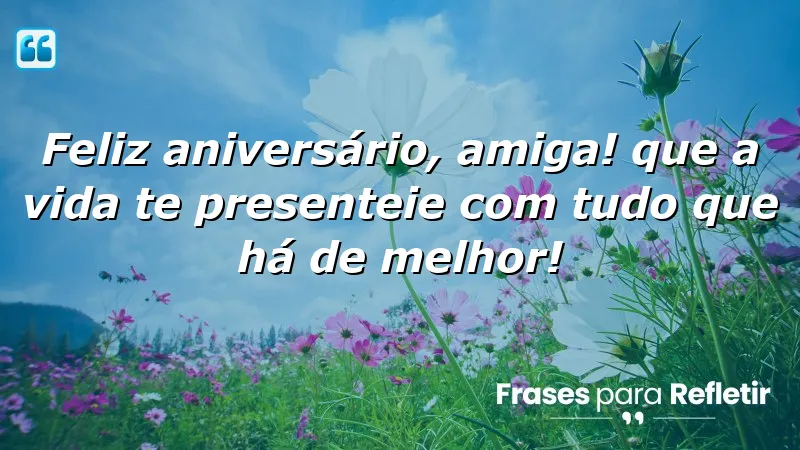 Feliz aniversário, amiga! que a vida te presenteie com tudo que há de melhor!

Frases para Refletir